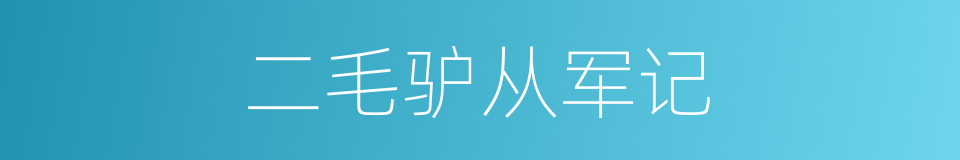 二毛驴从军记